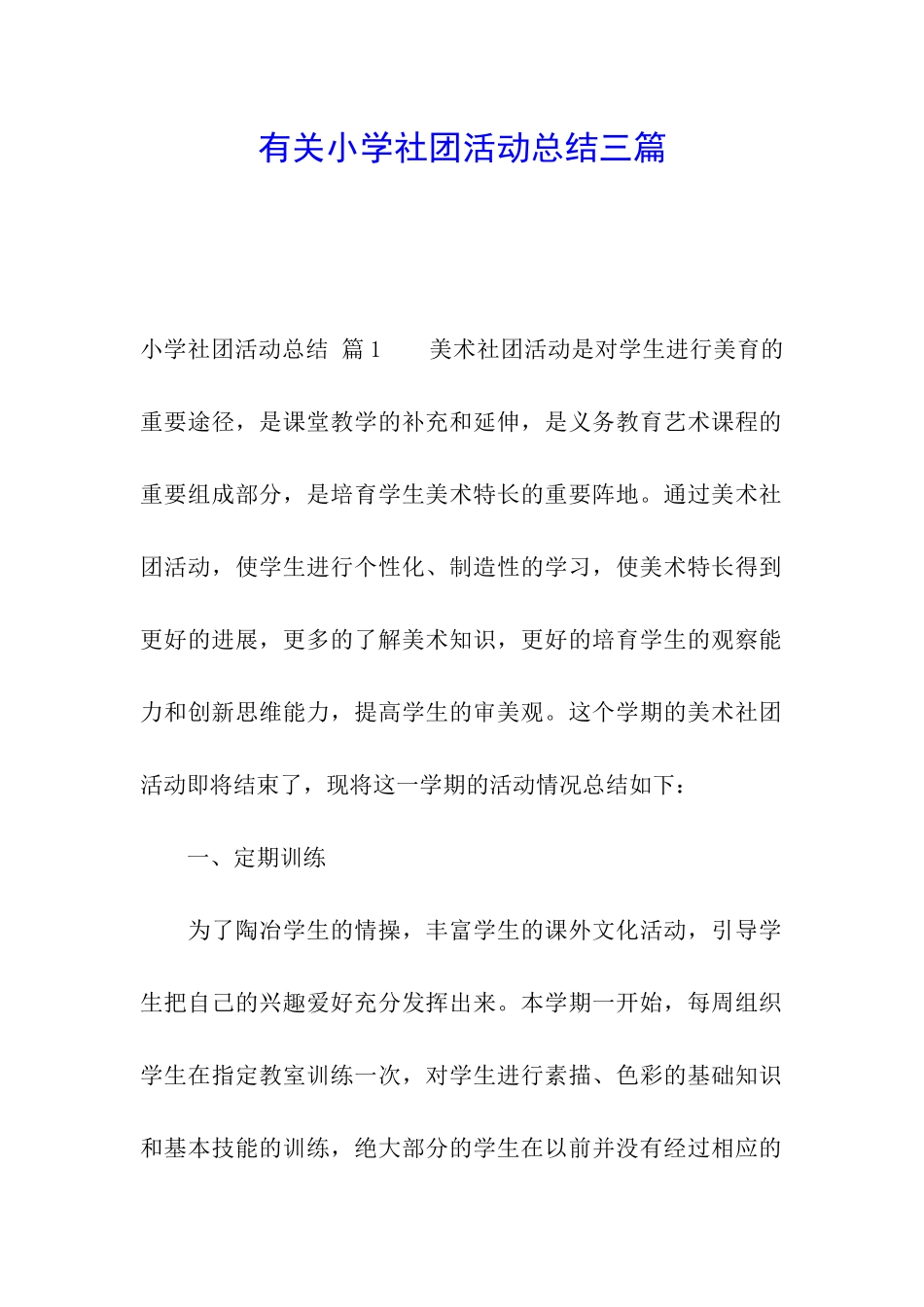 有关小学社团活动总结三篇

小学社团活动总结 篇1 美术社团活动是对学生进行美育的重要途径，是课堂教学的补充和延伸，是义务教育艺术课程的重要组成部分，是培育学生美术特长的重要阵地。通过美术社团活动，使学生进行个性化、制造性的学习，使美术特长得到更好的进展，更多的了解美术知识，更好的培育学生的观察能力和创新思维能力，提高学生的审美观。这个学期的美术社团活动即将结束了，现将这一学期的活动情况总结如下：

一、定期训练

为了陶冶学生的情操，丰富学生的课外文化活动，引导学生把自己的兴趣爱好充分发挥出来。本学期一开始，每周组织学生在指定教室训练一次，对学生进行素描、色彩的基础知识和基本技能的训练，绝大部分的学生在以前并没有经过相应的